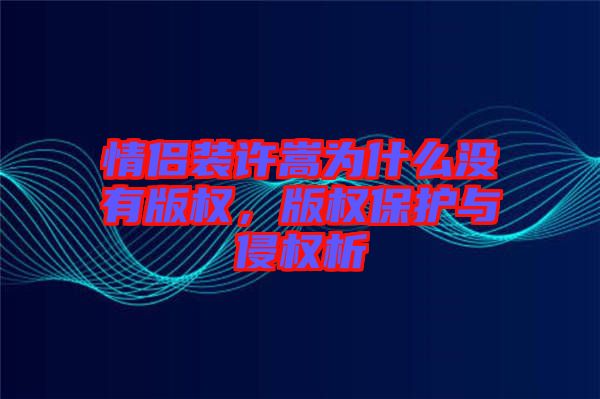 情侣装许嵩为什么没有版权，版权保护与侵权析